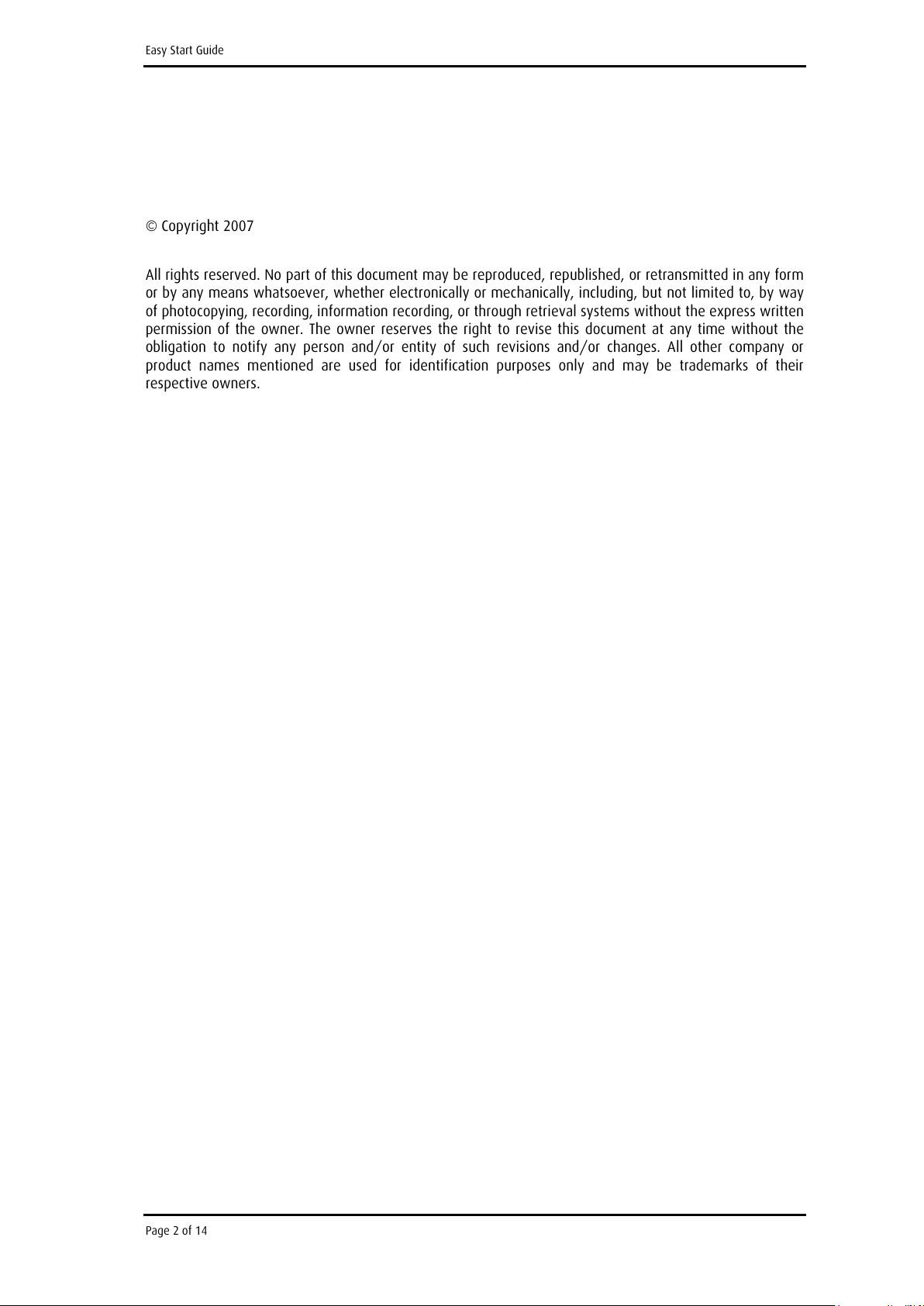 Easy Start Guide

© Copyright 2007

All rights reserved. No part of this document may be reproduced, republished, or retransmitted in any form or by any means whatsoever, whether electronically or mechanically, including, but not limited to, by way of photocopying, recording, information recording, or through retrieval systems without the express written permission of the owner. The owner reserves the right to revise this document at any time without the obligation to notify any person and/or entity of such revisions and/or changes. All other company or product names mentioned are used for identification purposes only and may be trademarks of their respective owners.

Page 2 of 14